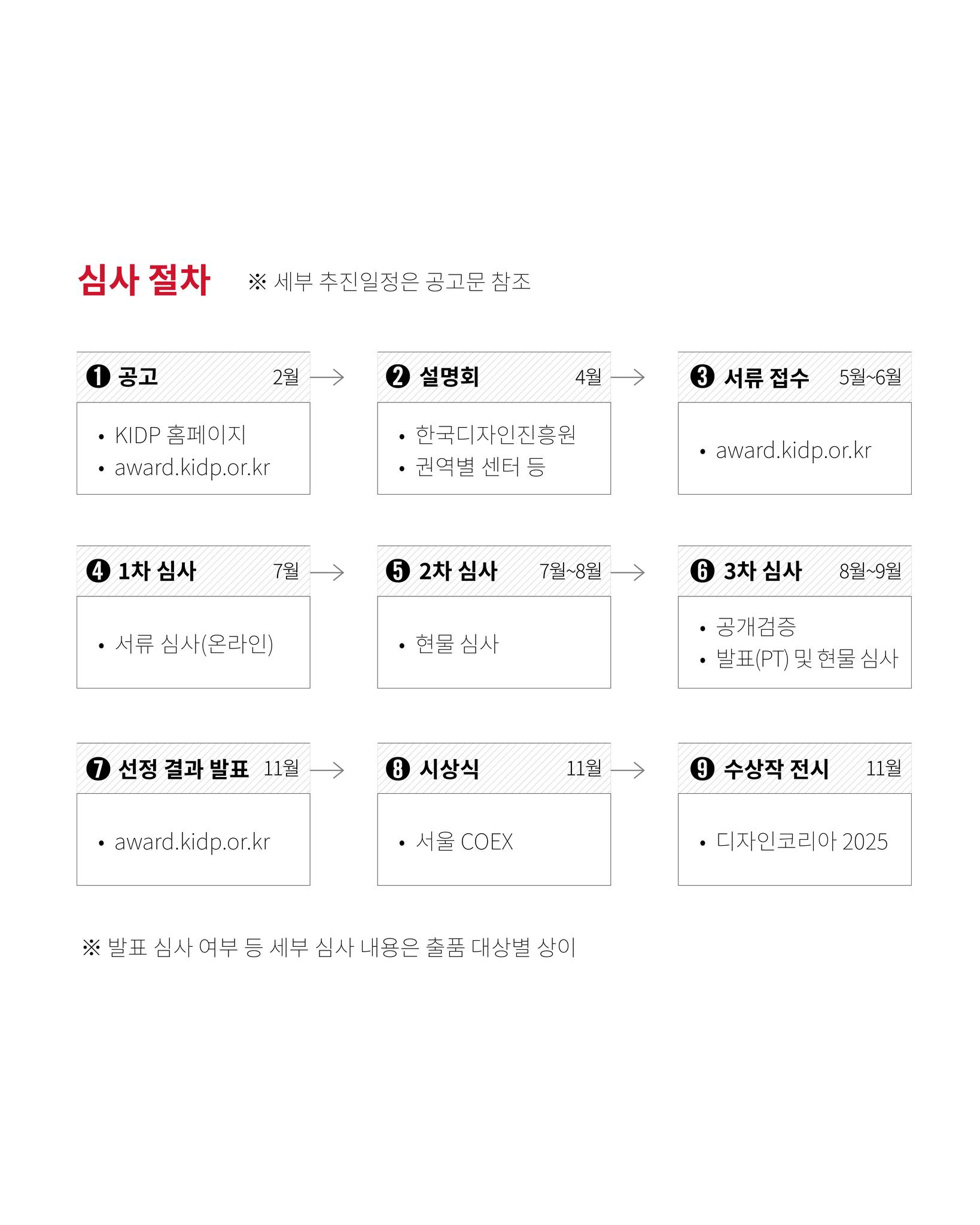 심사 절차 ※ 세부 추진일정은 공고문 참조

❶ 공고 2월
• KIDP 홈페이지
• award.kidp.or.kr

❷ 설명회 4월
• 한국디자인진흥원
• 권역별 센터 등

❸ 서류 접수 5월~6월
• award.kidp.or.kr

❹ 1차 심사 7월
• 서류 심사(온라인)

❺ 2차 심사 7월~8월
• 현물 심사

❻ 3차 심사 8월~9월
• 공개검증
• 발표(PT) 및 현물 심사

❼ 선정 결과 발표 11월
• award.kidp.or.kr

❽ 시상식 11월
• 서울 COEX

❾ 수상작 전시 11월
• 디자인코리아 2025

※ 발표 심사 여부 등 세부 심사 내용은 출품 대상별 상이